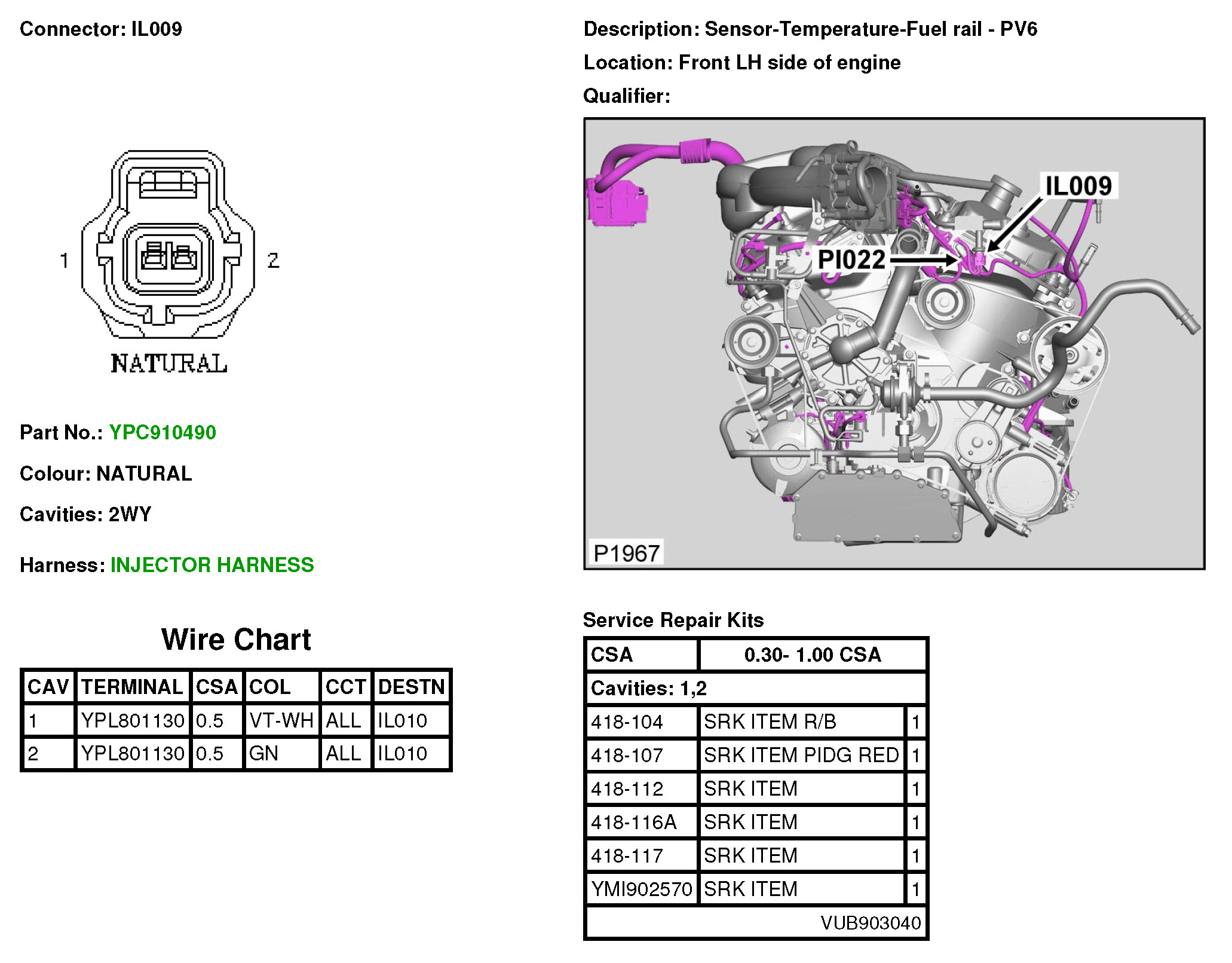 Connector: IL009

1

2

NATURAL

Part No.: YPC910490

Colour: NATURAL

Cavities: 2WY

Harness: INJECTOR HARNESS

Wire Chart

| CAV | TERMINAL | CSA | COL | CCT | DESTN |
|---|---|---|---|---|---|
| 1 | YPL801130 | 0.5 | VT-WH | ALL | IL010 |
| 2 | YPL801130 | 0.5 | GN | ALL | IL010 |

Description: Sensor-Temperature-Fuel rail - PV6

Location: Front LH side of engine

Qualifier:

IL009

PI022

P1967

Service Repair Kits

| CSA | 0.30- 1.00 CSA | |
|---|---|---|
| Cavities: 1,2 | | |
| 418-104 | SRK ITEM R/B | 1 |
| 418-107 | SRK ITEM PIDG RED | 1 |
| 418-112 | SRK ITEM | 1 |
| 418-116A | SRK ITEM | 1 |
| 418-117 | SRK ITEM | 1 |
| YMI902570 | SRK ITEM | 1 |
| | VUB903040 | |